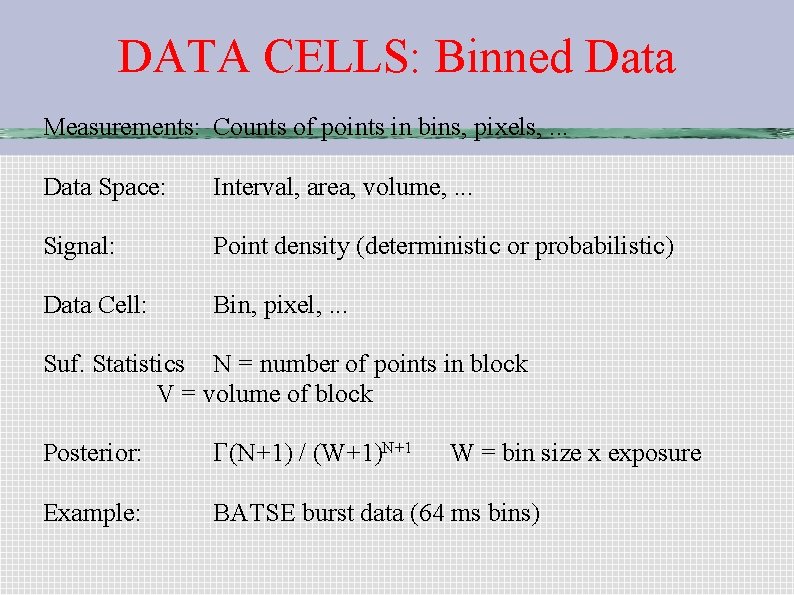 DATA CELLS: Binned Data

Measurements: Counts of points in bins, pixels, ...

Data Space: Interval, area, volume, ...

Signal: Point density (deterministic or probabilistic)

Data Cell: Bin, pixel, ...

Suf. Statistics N = number of points in block
V = volume of block

Posterior: $\Gamma(N+1) / (W+1)^{N+1}$ W = bin size x exposure

Example: BATSE burst data (64 ms bins)